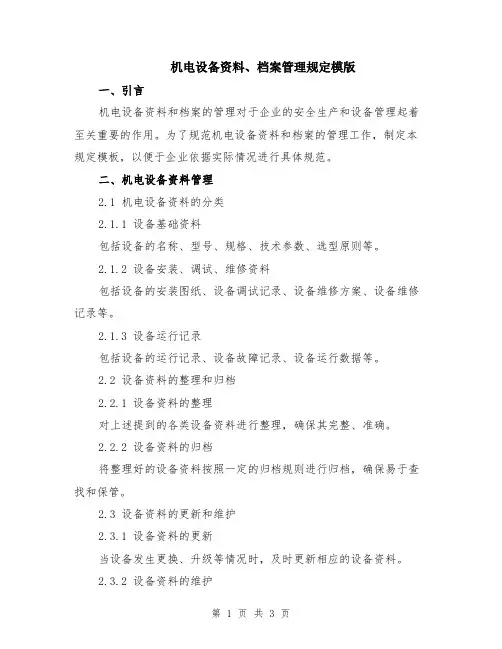 机电设备资料、档案管理规定模版

一、引言

机电设备资料和档案的管理对于企业的安全生产和设备管理起着至关重要的作用。为了规范机电设备资料和档案的管理工作，制定本规定模板，以便于企业依据实际情况进行具体规范。

二、机电设备资料管理

2.1 机电设备资料的分类

2.1.1 设备基础资料

包括设备的名称、型号、规格、技术参数、选型原则等。

2.1.2 设备安装、调试、维修资料

包括设备的安装图纸、设备调试记录、设备维修方案、设备维修记录等。

2.1.3 设备运行记录

包括设备的运行记录、设备故障记录、设备运行数据等。

2.2 设备资料的整理和归档

2.2.1 设备资料的整理

对上述提到的各类设备资料进行整理，确保其完整、准确。

2.2.2 设备资料的归档

将整理好的设备资料按照一定的归档规则进行归档，确保易于查找和保管。

2.3 设备资料的更新和维护

2.3.1 设备资料的更新

当设备发生更换、升级等情况时，及时更新相应的设备资料。

2.3.2 设备资料的维护

第 1 页 共 3 页